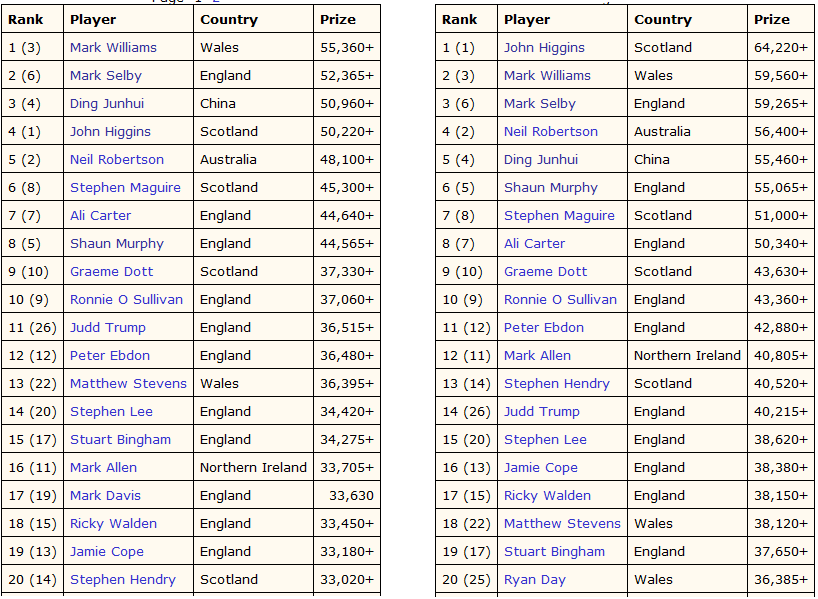 | Rank | Player | Country | Prize |
|---|---|---|---|
| 1 (3) | Mark Williams | Wales | 55,360+ |
| 2 (6) | Mark Selby | England | 52,365+ |
| 3 (4) | Ding Junhui | China | 50,960+ |
| 4 (1) | John Higgins | Scotland | 50,220+ |
| 5 (2) | Neil Robertson | Australia | 48,100+ |
| 6 (8) | Stephen Maguire | Scotland | 45,300+ |
| 7 (7) | Ali Carter | England | 44,640+ |
| 8 (5) | Shaun Murphy | England | 44,565+ |
| 9 (10) | Graeme Dott | Scotland | 37,330+ |
| 10 (9) | Ronnie O Sullivan | England | 37,060+ |
| 11 (26) | Judd Trump | England | 36,515+ |
| 12 (12) | Peter Ebdon | England | 36,480+ |
| 13 (22) | Matthew Stevens | Wales | 36,395+ |
| 14 (20) | Stephen Lee | England | 34,420+ |
| 15 (17) | Stuart Bingham | England | 34,275+ |
| 16 (11) | Mark Allen | Northern Ireland | 33,705+ |
| 17 (19) | Mark Davis | England | 33,630 |
| 18 (15) | Ricky Walden | England | 33,450+ |
| 19 (13) | Jamie Cope | England | 33,180+ |
| 20 (14) | Stephen Hendry | Scotland | 33,020+ |

| Rank | Player | Country | Prize |
|---|---|---|---|
| 1 (1) | John Higgins | Scotland | 64,220+ |
| 2 (3) | Mark Williams | Wales | 59,560+ |
| 3 (6) | Mark Selby | England | 59,265+ |
| 4 (2) | Neil Robertson | Australia | 56,400+ |
| 5 (4) | Ding Junhui | China | 55,460+ |
| 6 (5) | Shaun Murphy | England | 55,065+ |
| 7 (8) | Stephen Maguire | Scotland | 51,000+ |
| 8 (7) | Ali Carter | England | 50,340+ |
| 9 (10) | Graeme Dott | Scotland | 43,630+ |
| 10 (9) | Ronnie O Sullivan | England | 43,360+ |
| 11 (12) | Peter Ebdon | England | 42,880+ |
| 12 (11) | Mark Allen | Northern Ireland | 40,805+ |
| 13 (14) | Stephen Hendry | Scotland | 40,520+ |
| 14 (26) | Judd Trump | England | 40,215+ |
| 15 (20) | Stephen Lee | England | 38,620+ |
| 16 (13) | Jamie Cope | England | 38,380+ |
| 17 (15) | Ricky Walden | England | 38,150+ |
| 18 (22) | Matthew Stevens | Wales | 38,120+ |
| 19 (17) | Stuart Bingham | England | 37,650+ |
| 20 (25) | Ryan Day | Wales | 36,385+ |